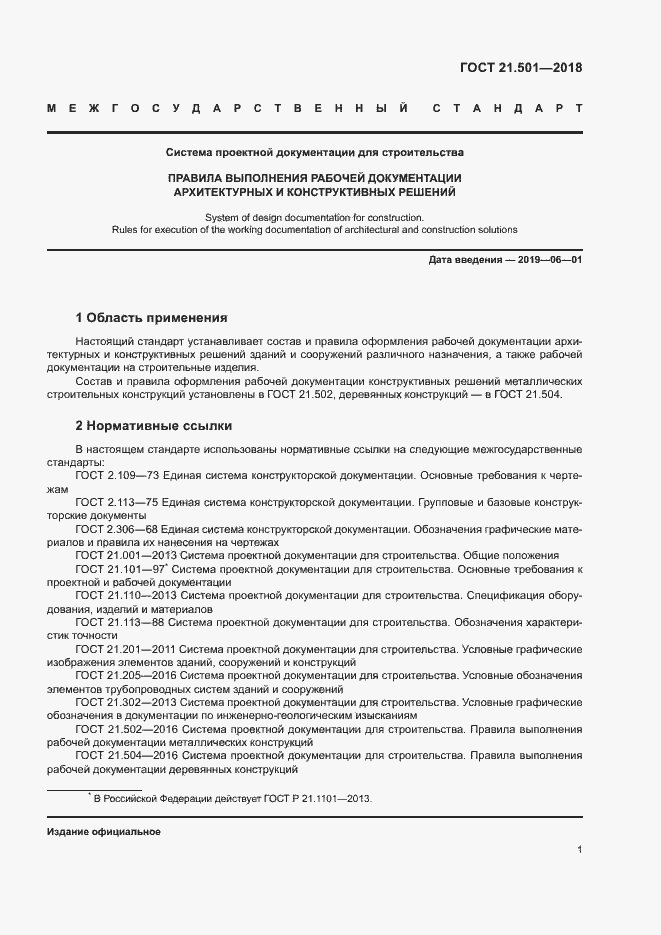 ГОСТ 21.501—2018

МЕЖГОСУДАРСТВЕННЫЙ СТАНДАРТ

Система проектной документации для строительства

ПРАВИЛА ВЫПОЛНЕНИЯ РАБОЧЕЙ ДОКУМЕНТАЦИИ АРХИТЕКТУРНЫХ И КОНСТРУКТИВНЫХ РЕШЕНИЙ

System of design documentation for construction. Rules for execution of the working documentation of architectural and construction solutions

Дата введения — 2019—06—01

1 Область применения

Настоящий стандарт устанавливает состав и правила оформления рабочей документации архитектурных и конструктивных решений зданий и сооружений различного назначения, а также рабочей документации на строительные изделия.

Состав и правила оформления рабочей документации конструктивных решений металлических строительных конструкций установлены в ГОСТ 21.502, деревянных конструкций — в ГОСТ 21.504.

2 Нормативные ссылки

В настоящем стандарте использованы нормативные ссылки на следующие межгосударственные стандарты:

ГОСТ 2.109—73 Единая система конструкторской документации. Основные требования к чертежам

ГОСТ 2.113—75 Единая система конструкторской документации. Групповые и базовые конструкторские документы

ГОСТ 2.306—68 Единая система конструкторской документации. Обозначения графические материалов и правила их нанесения на чертежах

ГОСТ 21.001—2013 Система проектной документации для строительства. Общие положения

ГОСТ 21.101—97* Система проектной документации для строительства. Основные требования к проектной и рабочей документации

ГОСТ 21.110—2013 Система проектной документации для строительства. Спецификация оборудования, изделий и материалов

ГОСТ 21.113—88 Система проектной документации для строительства. Обозначения характеристик точности

ГОСТ 21.201—2011 Система проектной документации для строительства. Условные графические изображения элементов зданий, сооружений и конструкций

ГОСТ 21.205—2016 Система проектной документации для строительства. Условные обозначения элементов трубопроводных систем зданий и сооружений

ГОСТ 21.302—2013 Система проектной документации для строительства. Условные графические обозначения в документации по инженерно-геологическим изысканиям

ГОСТ 21.502—2016 Система проектной документации для строительства. Правила выполнения рабочей документации металлических конструкций

ГОСТ 21.504—2016 Система проектной документации для строительства. Правила выполнения рабочей документации деревянных конструкций

* В Российской Федерации действует ГОСТ Р 21.1101—2013.

Издание официальное

1